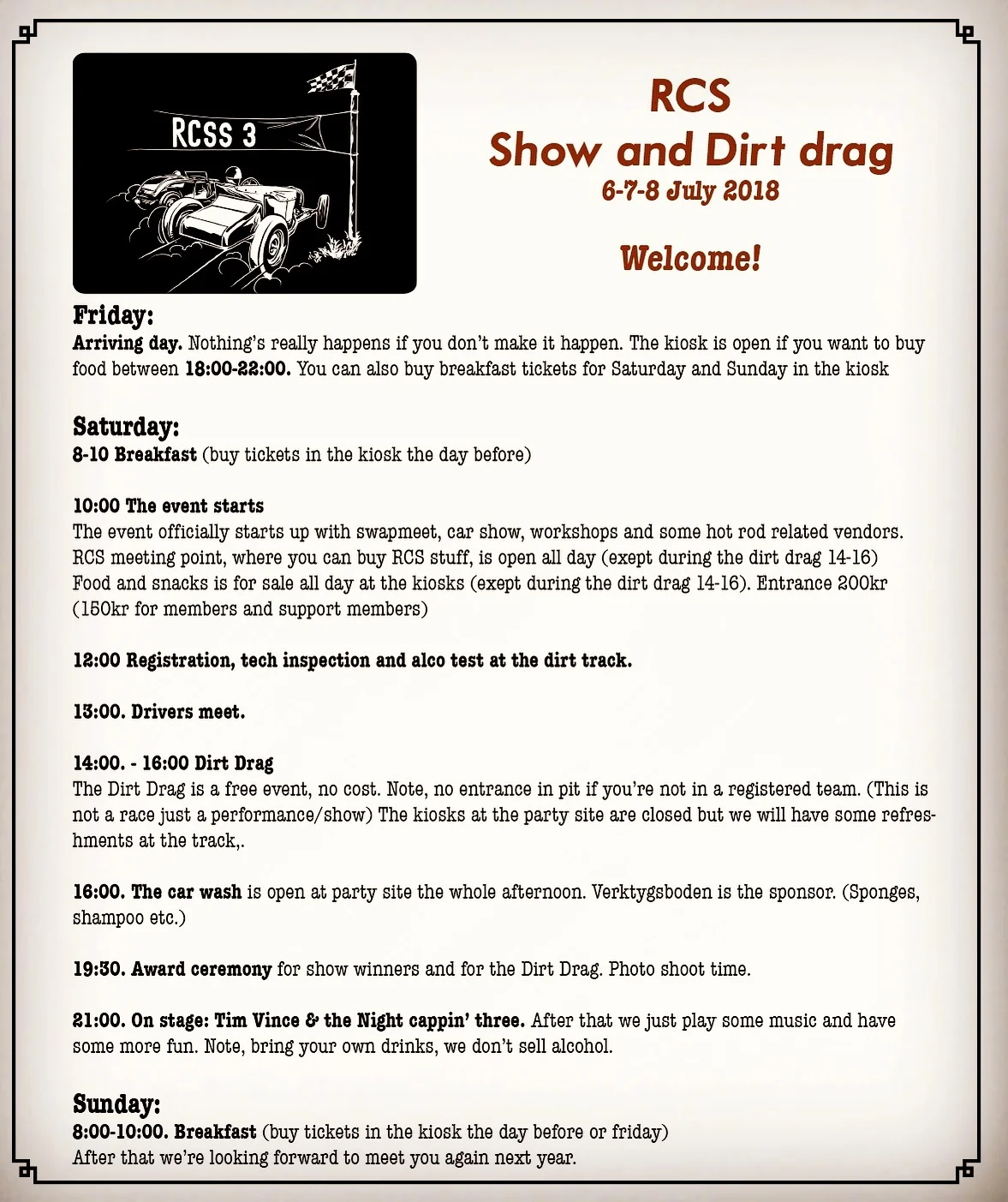 RCSS 3

RCS
Show and Dirt drag
6-7-8 July 2018

Welcome!

Friday:
Arriving day. Nothing's really happens if you don't make it happen. The kiosk is open if you want to buy food between 18:00-22:00. You can also buy breakfast tickets for Saturday and Sunday in the kiosk

Saturday:
8-10 Breakfast (buy tickets in the kiosk the day before)

10:00 The event starts
The event officially starts up with swapmeet, car show, workshops and some hot rod related vendors. RCS meeting point, where you can buy RCS stuff, is open all day (exept during the dirt drag 14-16) Food and snacks is for sale all day at the kiosks (exept during the dirt drag 14-16). Entrance 200kr (150kr for members and support members)

12:00 Registration, tech inspection and alco test at the dirt track.

13:00. Drivers meet.

14:00. - 16:00 Dirt Drag
The Dirt Drag is a free event, no cost. Note, no entrance in pit if you're not in a registered team. (This is not a race just a performance/show) The kiosks at the party site are closed but we will have some refreshments at the track,.

16:00. The car wash is open at party site the whole afternoon. Verktygsboden is the sponsor. (Sponges, shampoo etc.)

19:30. Award ceremony for show winners and for the Dirt Drag. Photo shoot time.

21:00. On stage: Tim Vince & the Night cappin' three. After that we just play some music and have some more fun. Note, bring your own drinks, we don't sell alcohol.

Sunday:
8:00-10:00. Breakfast (buy tickets in the kiosk the day before or friday)
After that we're looking forward to meet you again next year.